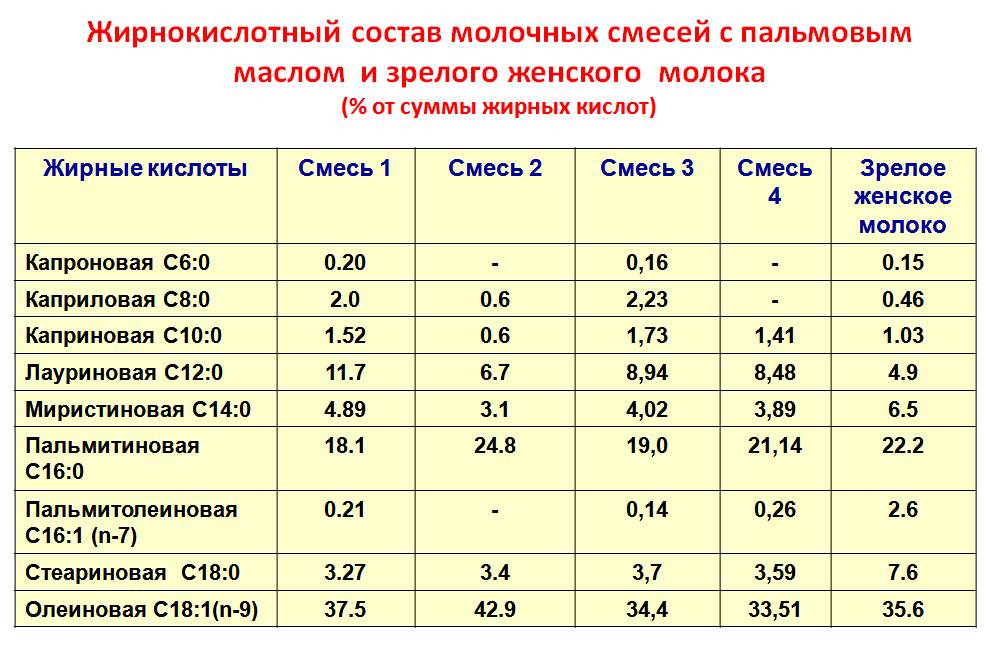 Жирнокислотный состав молочных смесей с пальмовым маслом и зрелого женского молока
(% от суммы жирных кислот)

| Жирные кислоты | Смесь 1 | Смесь 2 | Смесь 3 | Смесь 4 | Зрелое женское молоко |
|---|---|---|---|---|---|
| Капроновая С6:0 | 0.20 | - | 0,16 | - | 0.15 |
| Каприловая С8:0 | 2.0 | 0.6 | 2,23 | - | 0.46 |
| Каприновая С10:0 | 1.52 | 0.6 | 1,73 | 1,41 | 1.03 |
| Лауриновая С12:0 | 11.7 | 6.7 | 8,94 | 8,48 | 4.9 |
| Миристиновая С14:0 | 4.89 | 3.1 | 4,02 | 3,89 | 6.5 |
| Пальмитиновая С16:0 | 18.1 | 24.8 | 19,0 | 21,14 | 22.2 |
| Пальмитолеиновая С16:1 (n-7) | 0.21 | - | 0,14 | 0,26 | 2.6 |
| Стеариновая С18:0 | 3.27 | 3.4 | 3,7 | 3,59 | 7.6 |
| Олеиновая С18:1(n-9) | 37.5 | 42.9 | 34,4 | 33,51 | 35.6 |